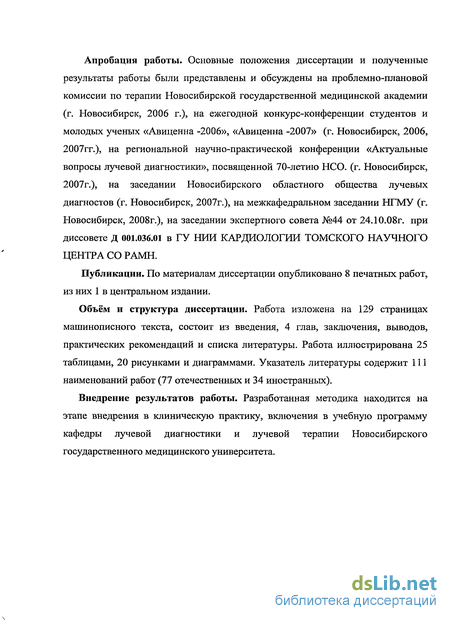 Апробация работы. Основные положения диссертации и полученные результаты работы были представлены и обсуждены на проблемно-плановой комиссии по терапии Новосибирской государственной медицинской академии (г. Новосибирск, 2006 г.), на ежегодной конкурс-конференции студентов и молодых ученых «Авиценна -2006», «Авиценна -2007» (г. Новосибирск, 2006, 2007гг.), на региональной научно-практической конференции «Актуальные вопросы лучевой диагностики», посвященной 70-летию НСО. (г. Новосибирск, 2007г.), на заседании Новосибирского областного общества лучевых диагностов (г. Новосибирск, 2007г.), на межкафедральном заседании НГМУ (г. Новосибирск, 2008г.), на заседании экспертного совета №44 от 24.10.08г. при диссовете Д 001.036.01 в ГУ НИИ КАРДИОЛОГИИ ТОМСКОГО НАУЧНОГО ЦЕНТРА СО РАМН.

Публикации. По материалам диссертации опубликовано 8 печатных работ, из них 1 в центральном издании.

Объём и структура диссертации. Работа изложена на 129 страницах машинописного текста, состоит из введения, 4 глав, заключения, выводов, практических рекомендаций и списка литературы. Работа иллюстрирована 25 таблицами, 20 рисунками и диаграммами. Указатель литературы содержит 111 наименований работ (77 отечественных и 34 иностранных).

Внедрение результатов работы. Разработанная методика находится на этапе внедрения в клиническую практику, включения в учебную программу кафедры лучевой диагностики и лучевой терапии Новосибирского государственного медицинского университета.

dsLib.net
библиотека диссертаций